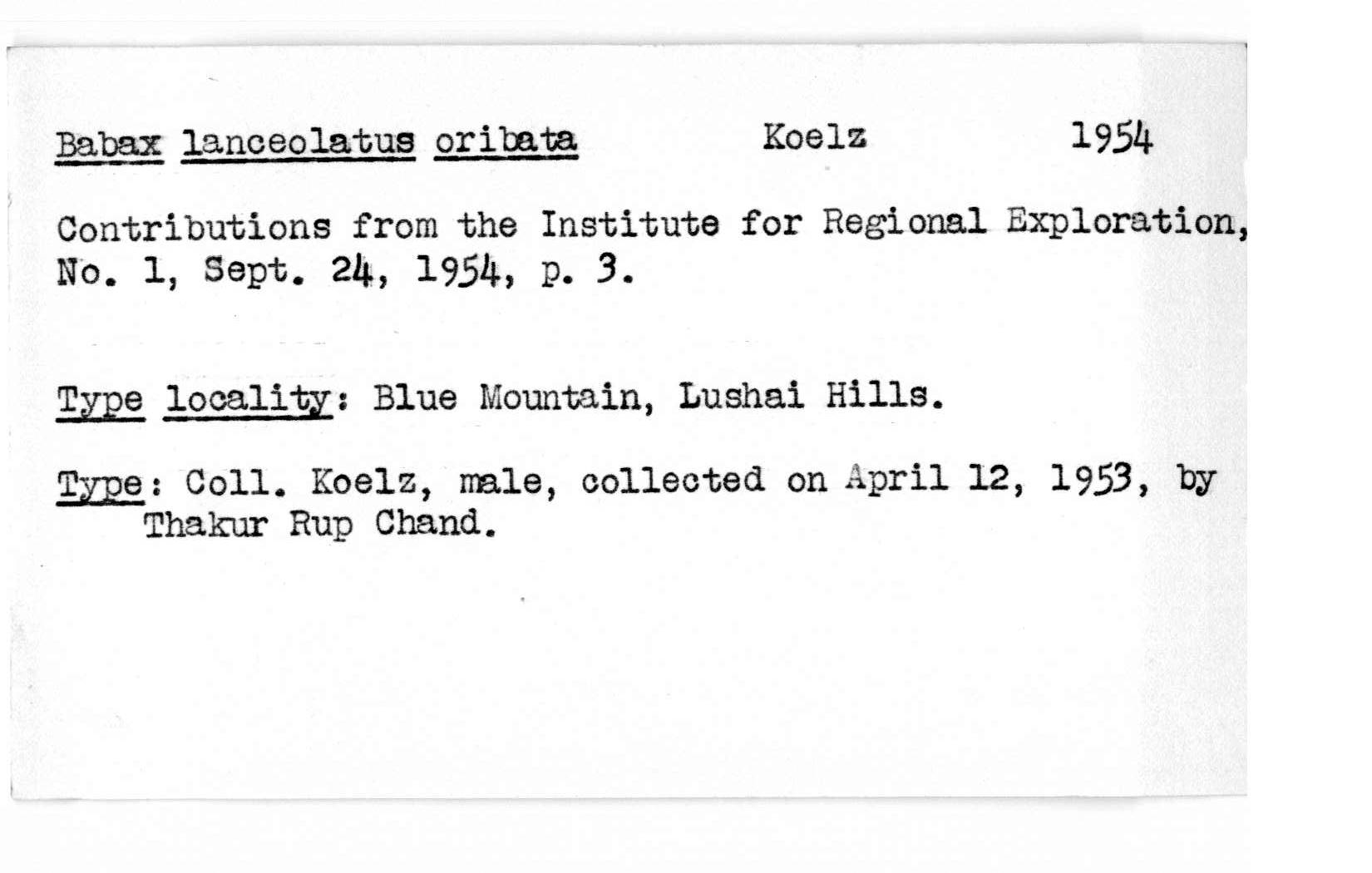 Babax lanceolatus oribata    Koelz    1954

Contributions from the Institute for Regional Exploration, No. 1, Sept. 24, 1954, p. 3.

Type locality: Blue Mountain, Lushai Hills.

Type: Coll. Koelz, male, collected on April 12, 1953, by Thakur Rup Chand.